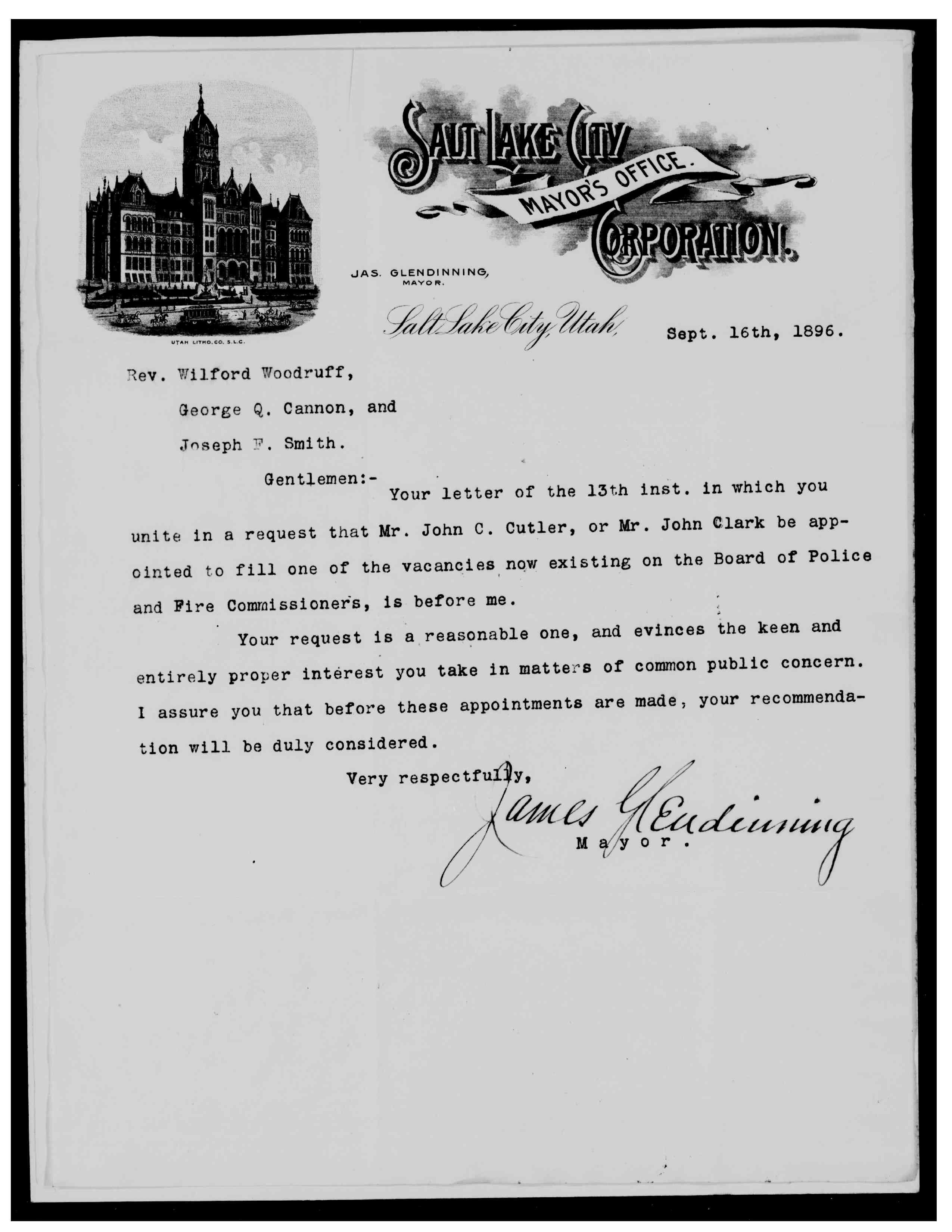 UTAH LITHO. CO. S.L.C.

SALT LAKE CITY
MAYOR'S OFFICE.
CORPORATION.

JAS. GLENDINNING,
MAYOR.

Salt Lake City, Utah, Sept. 16th, 1896.

Rev. Wilford Woodruff,
George Q. Cannon, and
Joseph F. Smith.

Gentlemen:-
Your letter of the 13th inst. in which you unite in a request that Mr. John C. Cutler, or Mr. John Clark be appointed to fill one of the vacancies now existing on the Board of Police and Fire Commissioners, is before me.

Your request is a reasonable one, and evinces the keen and entirely proper interest you take in matters of common public concern. I assure you that before these appointments are made, your recommendation will be duly considered.

Very respectfully,
James Glendinning
Mayor.